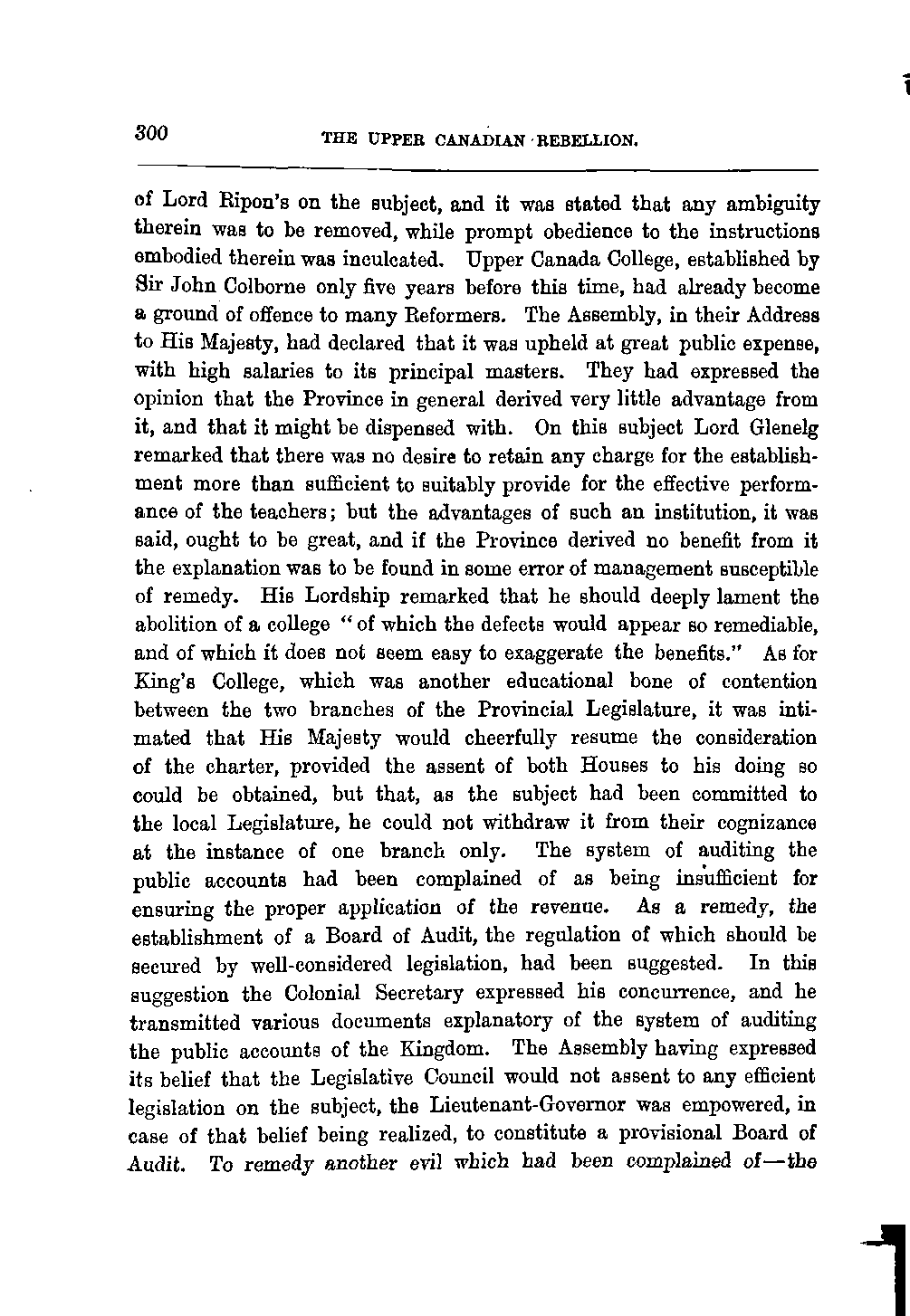 300 THE UPPER CANADIAN REBELLION.

of Lord Ripon's on the subject, and it was stated that any ambiguity therein was to be removed, while prompt obedience to the instructions embodied therein was inculcated. Upper Canada College, established by Sir John Colborne only five years before this time, had already become a ground of offence to many Reformers. The Assembly, in their Address to His Majesty, had declared that it was upheld at great public expense, with high salaries to its principal masters. They had expressed the opinion that the Province in general derived very little advantage from it, and that it might be dispensed with. On this subject Lord Glenelg remarked that there was no desire to retain any charge for the establishment more than sufficient to suitably provide for the effective performance of the teachers; but the advantages of such an institution, it was said, ought to be great, and if the Province derived no benefit from it the explanation was to be found in some error of management susceptible of remedy. His Lordship remarked that he should deeply lament the abolition of a college "of which the defects would appear so remediable, and of which it does not seem easy to exaggerate the benefits." As for King's College, which was another educational bone of contention between the two branches of the Provincial Legislature, it was intimated that His Majesty would cheerfully resume the consideration of the charter, provided the assent of both Houses to his doing so could be obtained, but that, as the subject had been committed to the local Legislature, he could not withdraw it from their cognizance at the instance of one branch only. The system of auditing the public accounts had been complained of as being insufficient for ensuring the proper application of the revenue. As a remedy, the establishment of a Board of Audit, the regulation of which should be secured by well-considered legislation, had been suggested. In this suggestion the Colonial Secretary expressed his concurrence, and he transmitted various documents explanatory of the system of auditing the public accounts of the Kingdom. The Assembly having expressed its belief that the Legislative Council would not assent to any efficient legislation on the subject, the Lieutenant-Governor was empowered, in case of that belief being realized, to constitute a provisional Board of Audit. To remedy another evil which had been complained of—the